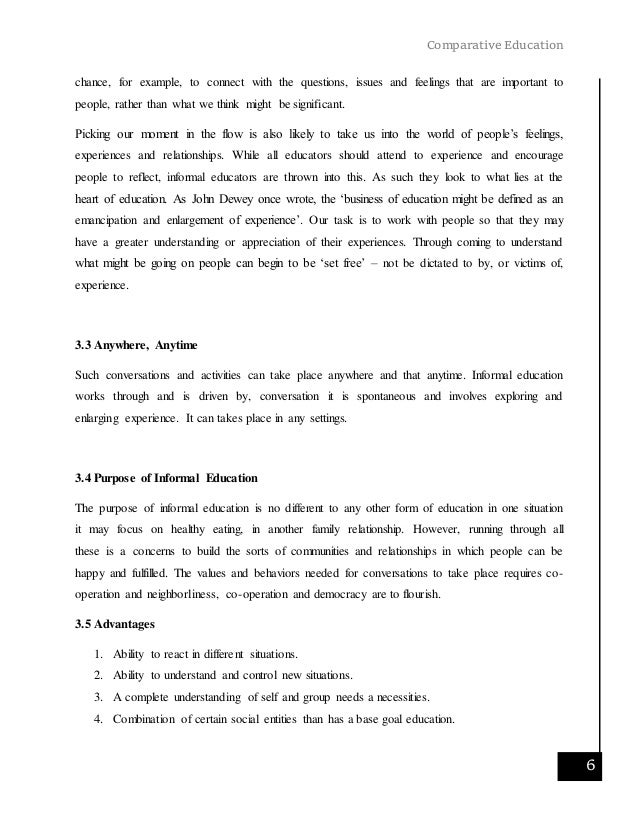 Comparative Education

chance, for example, to connect with the questions, issues and feelings that are important to people, rather than what we think might be significant.

Picking our moment in the flow is also likely to take us into the world of people's feelings, experiences and relationships. While all educators should attend to experience and encourage people to reflect, informal educators are thrown into this. As such they look to what lies at the heart of education. As John Dewey once wrote, the 'business of education might be defined as an emancipation and enlargement of experience'. Our task is to work with people so that they may have a greater understanding or appreciation of their experiences. Through coming to understand what might be going on people can begin to be 'set free' – not be dictated to by, or victims of, experience.

3.3 Anywhere, Anytime

Such conversations and activities can take place anywhere and that anytime. Informal education works through and is driven by, conversation it is spontaneous and involves exploring and enlarging experience. It can takes place in any settings.

3.4 Purpose of Informal Education

The purpose of informal education is no different to any other form of education in one situation it may focus on healthy eating, in another family relationship. However, running through all these is a concerns to build the sorts of communities and relationships in which people can be happy and fulfilled. The values and behaviors needed for conversations to take place requires co-operation and neighborliness, co-operation and democracy are to flourish.

3.5 Advantages

1. Ability to react in different situations.
2. Ability to understand and control new situations.
3. A complete understanding of self and group needs a necessities.
4. Combination of certain social entities than has a base goal education.

6